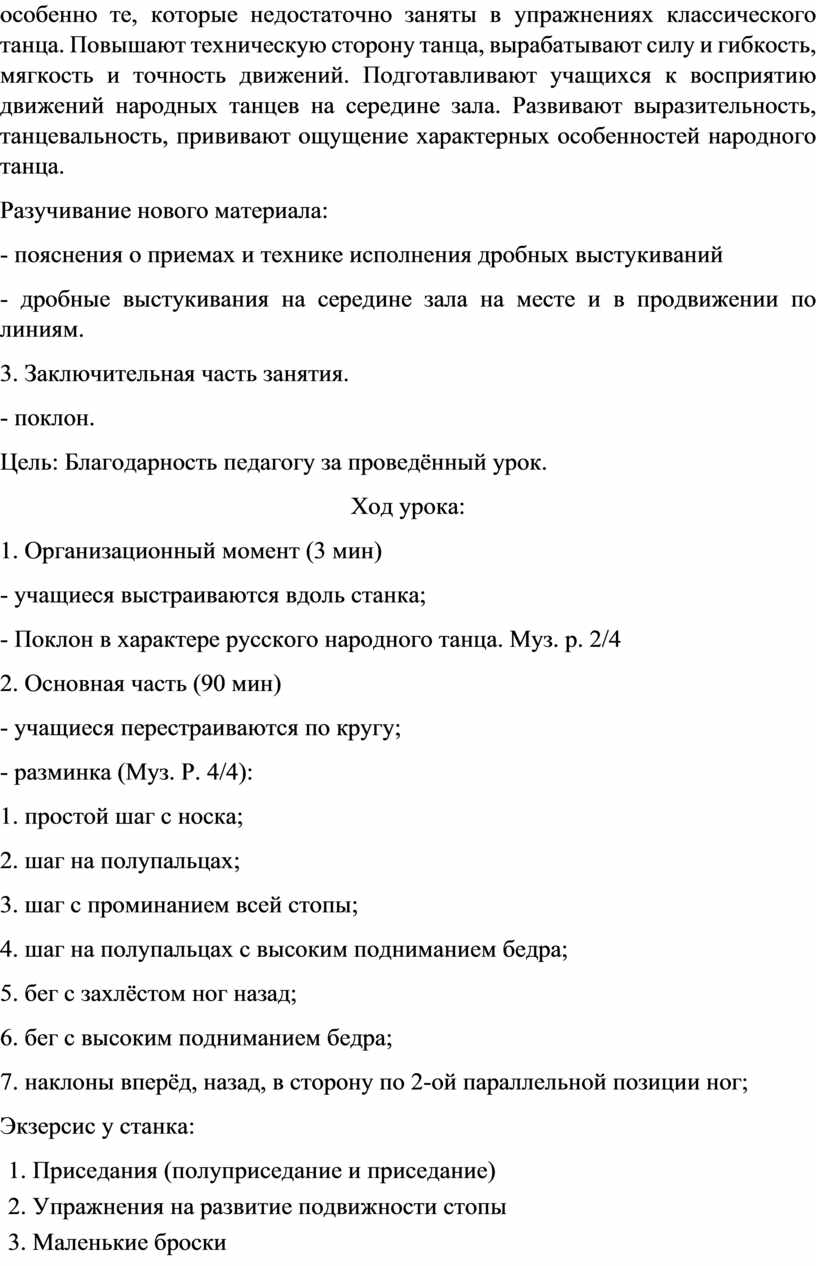 особенно те, которые недостаточно заняты в упражнениях классического танца. Повышают техническую сторону танца, вырабатывают силу и гибкость, мягкость и точность движений. Подготавливают учащихся к восприятию движений народных танцев на середине зала. Развивают выразительность, танцевальность, прививают ощущение характерных особенностей народного танца.

Разучивание нового материала:

- пояснения о приемах и технике исполнения дробных выстукиваний

- дробные выстукивания на середине зала на месте и в продвижении по линиям.

3. Заключительная часть занятия.

- поклон.

Цель: Благодарность педагогу за проведённый урок.

Ход урока:

1. Организационный момент (3 мин)

- учащиеся выстраиваются вдоль станка;

- Поклон в характере русского народного танца. Муз. р. 2/4

2. Основная часть (90 мин)

- учащиеся перестраиваются по кругу;

- разминка (Муз. Р. 4/4):

1. простой шаг с носка;

2. шаг на полупальцах;

3. шаг с проминанием всей стопы;

4. шаг на полупальцах с высоким подниманием бедра;

5. бег с захлёстом ног назад;

6. бег с высоким подниманием бедра;

7. наклоны вперёд, назад, в сторону по 2-ой параллельной позиции ног;

Экзерсис у станка:

1. Приседания (полуприседание и приседание)

2. Упражнения на развитие подвижности стопы

3. Маленькие броски